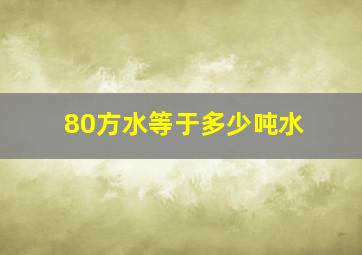 80方水等于多少吨水